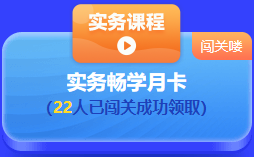 实务课程

闯关喽

实务畅学月卡
(22人已闯关成功领取)